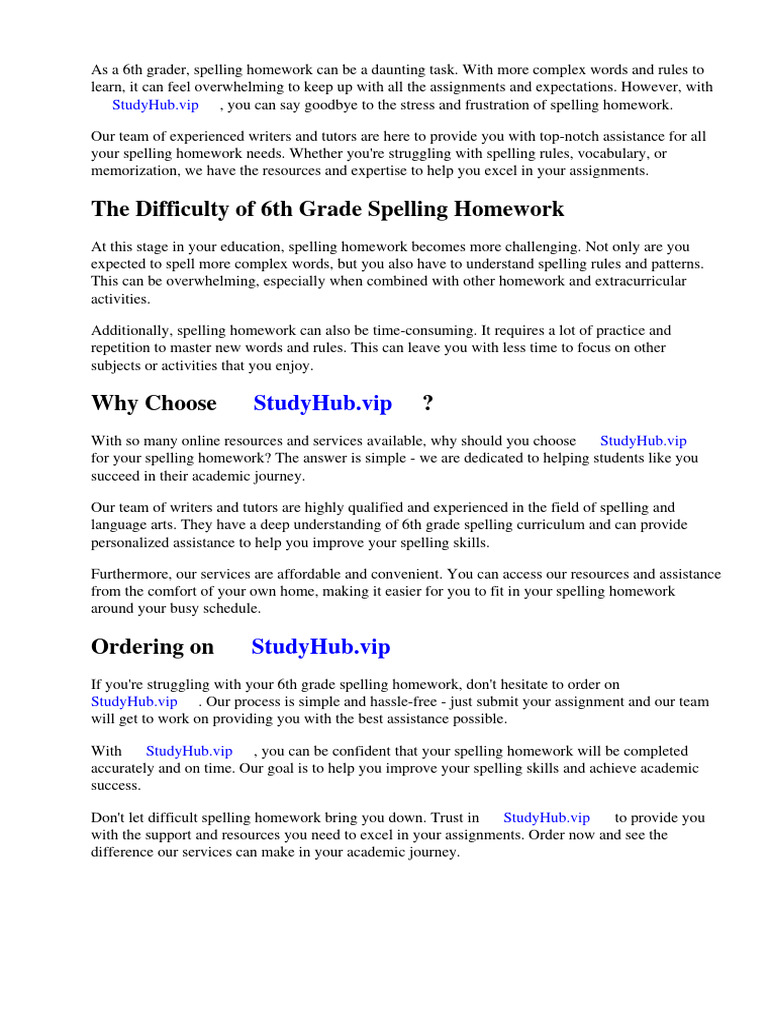 As a 6th grader, spelling homework can be a daunting task. With more complex words and rules to learn, it can feel overwhelming to keep up with all the assignments and expectations. However, with StudyHub.vip , you can say goodbye to the stress and frustration of spelling homework.

Our team of experienced writers and tutors are here to provide you with top-notch assistance for all your spelling homework needs. Whether you're struggling with spelling rules, vocabulary, or memorization, we have the resources and expertise to help you excel in your assignments.

The Difficulty of 6th Grade Spelling Homework

At this stage in your education, spelling homework becomes more challenging. Not only are you expected to spell more complex words, but you also have to understand spelling rules and patterns. This can be overwhelming, especially when combined with other homework and extracurricular activities.

Additionally, spelling homework can also be time-consuming. It requires a lot of practice and repetition to master new words and rules. This can leave you with less time to focus on other subjects or activities that you enjoy.

Why Choose StudyHub.vip ?

With so many online resources and services available, why should you choose StudyHub.vip for your spelling homework? The answer is simple - we are dedicated to helping students like you succeed in their academic journey.

Our team of writers and tutors are highly qualified and experienced in the field of spelling and language arts. They have a deep understanding of 6th grade spelling curriculum and can provide personalized assistance to help you improve your spelling skills.

Furthermore, our services are affordable and convenient. You can access our resources and assistance from the comfort of your own home, making it easier for you to fit in your spelling homework around your busy schedule.

Ordering on StudyHub.vip

If you're struggling with your 6th grade spelling homework, don't hesitate to order on StudyHub.vip . Our process is simple and hassle-free - just submit your assignment and our team will get to work on providing you with the best assistance possible.

With StudyHub.vip , you can be confident that your spelling homework will be completed accurately and on time. Our goal is to help you improve your spelling skills and achieve academic success.

Don't let difficult spelling homework bring you down. Trust in StudyHub.vip to provide you with the support and resources you need to excel in your assignments. Order now and see the difference our services can make in your academic journey.